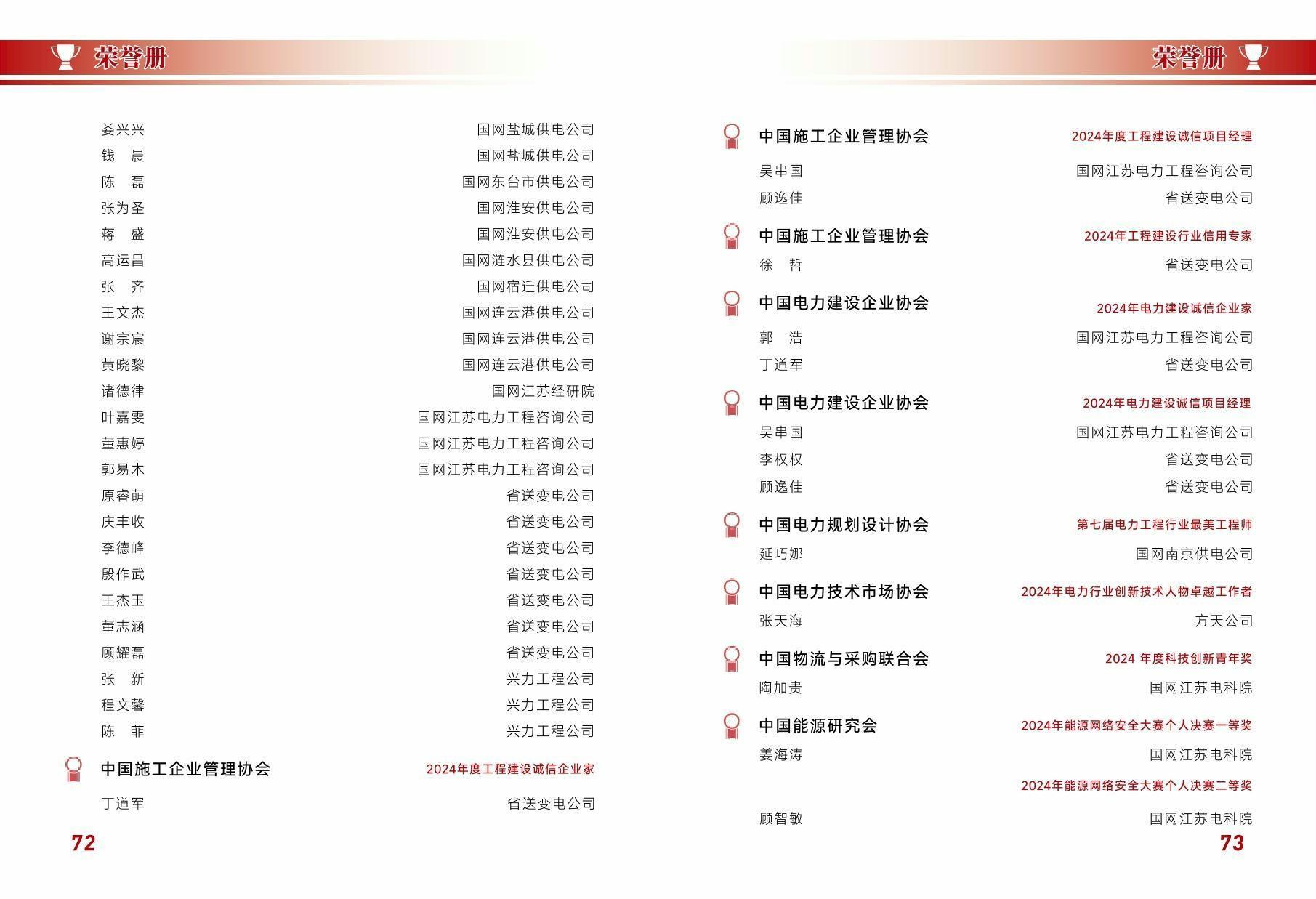 荣誉册

娄兴兴 国网盐城供电公司
钱 晨 国网盐城供电公司
陈 磊 国网东台市供电公司
张为圣 国网淮安供电公司
蒋 盛 国网淮安供电公司
高运昌 国网涟水县供电公司
张 齐 国网宿迁供电公司
王文杰 国网连云港供电公司
谢宗宸 国网连云港供电公司
黄晓黎 国网连云港供电公司
诸德律 国网江苏经研院
叶嘉雯 国网江苏电力工程咨询公司
董惠婷 国网江苏电力工程咨询公司
郭易木 国网江苏电力工程咨询公司
原睿萌 省送变电公司
庆丰收 省送变电公司
李德峰 省送变电公司
殷作武 省送变电公司
王杰玉 省送变电公司
董志涵 省送变电公司
顾耀磊 省送变电公司
张 新 兴力工程公司
程文馨 兴力工程公司
陈 菲 兴力工程公司

中国施工企业管理协会 2024年度工程建设诚信企业家
丁道军 省送变电公司

72

荣誉册

中国施工企业管理协会 2024年度工程建设诚信项目经理
吴串国 国网江苏电力工程咨询公司
顾逸佳 省送变电公司

中国施工企业管理协会 2024年工程建设行业信用专家
徐 哲 省送变电公司

中国电力建设企业协会 2024年电力建设诚信企业家
郭 浩 国网江苏电力工程咨询公司
丁道军 省送变电公司

中国电力建设企业协会 2024年电力建设诚信项目经理
吴串国 国网江苏电力工程咨询公司
李权权 省送变电公司
顾逸佳 省送变电公司

中国电力规划设计协会 第七届电力工程行业最美工程师
延巧娜 国网南京供电公司

中国电力技术市场协会 2024年电力行业创新技术人物卓越工作者
张天海 方天公司

中国物流与采购联合会 2024 年度科技创新青年奖
陶加贵 国网江苏电科院

中国能源研究会 2024年能源网络安全大赛个人决赛一等奖
姜海涛 国网江苏电科院
2024年能源网络安全大赛个人决赛二等奖
顾智敏 国网江苏电科院

73